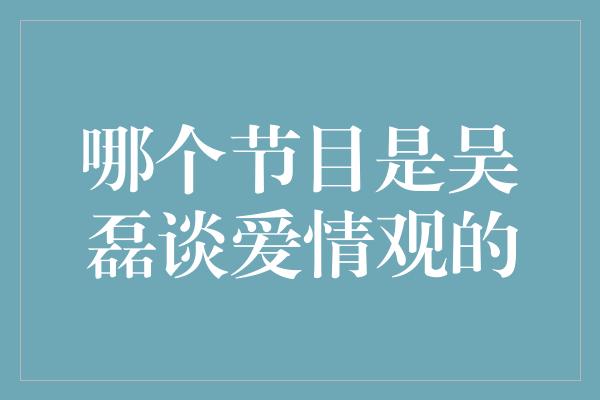 哪个节目是吴磊谈爱情观的